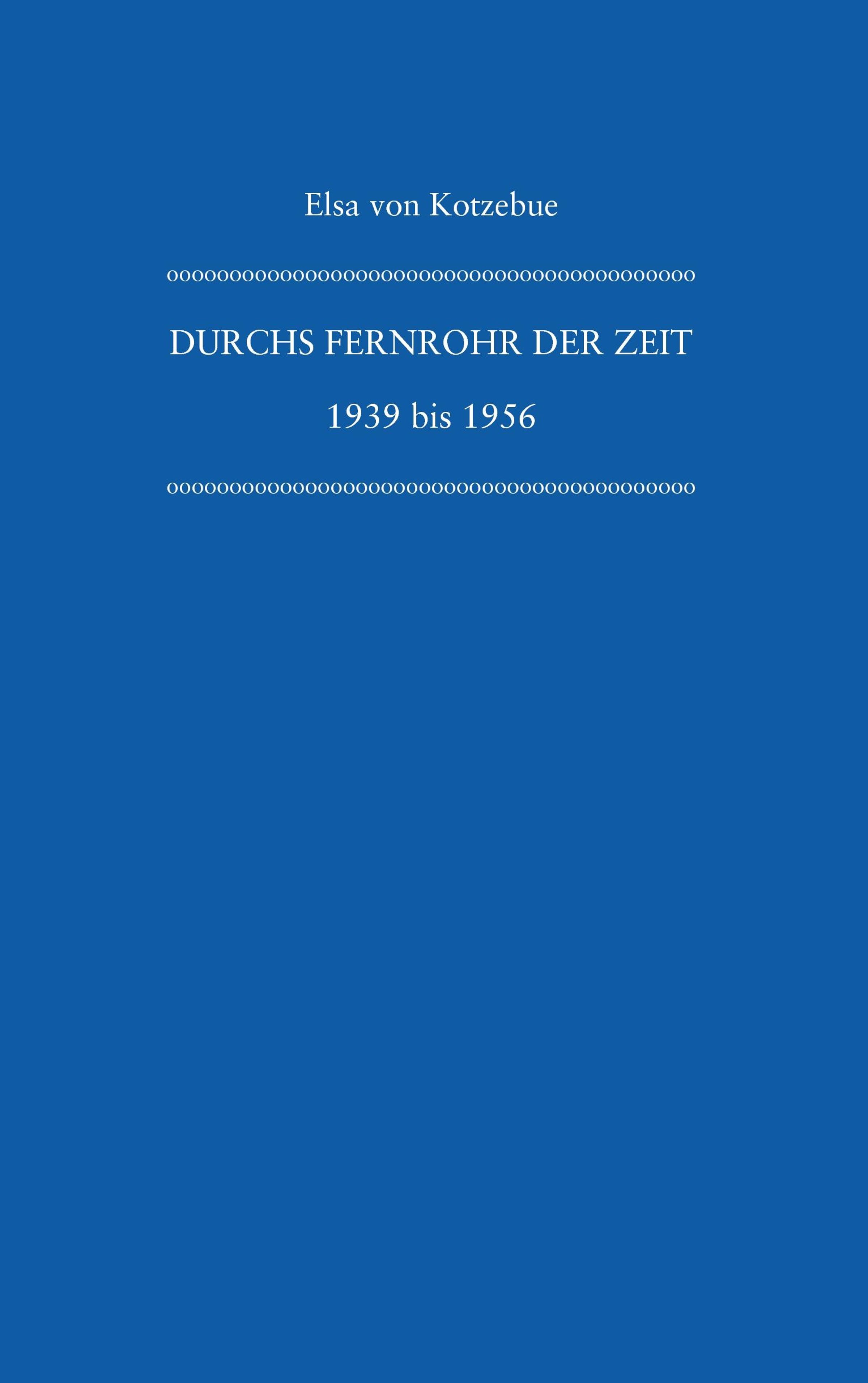 Elsa von Kotzebue

oooooooooooooooooooooooooooooooooooooooooooo

DURCHS FERNROHR DER ZEIT

1939 bis 1956

oooooooooooooooooooooooooooooooooooooooooooo